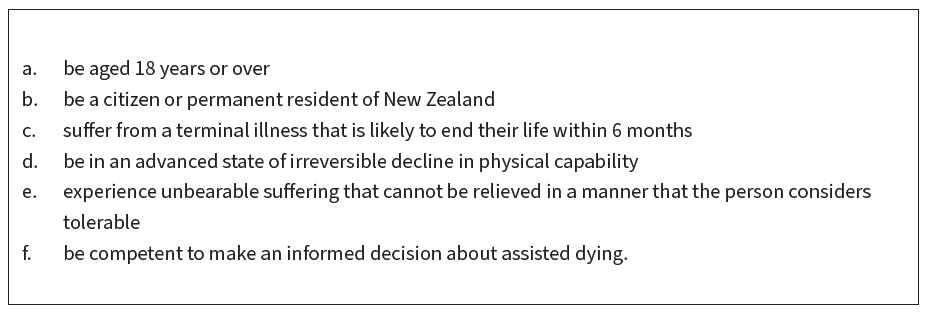 a. be aged 18 years or over
b. be a citizen or permanent resident of New Zealand
c. suffer from a terminal illness that is likely to end their life within 6 months
d. be in an advanced state of irreversible decline in physical capability
e. experience unbearable suffering that cannot be relieved in a manner that the person considers tolerable
f. be competent to make an informed decision about assisted dying.